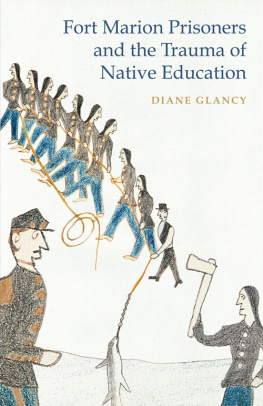 Fort Marion Prisoners and the Trauma of Native Education

DIANE GLANCY